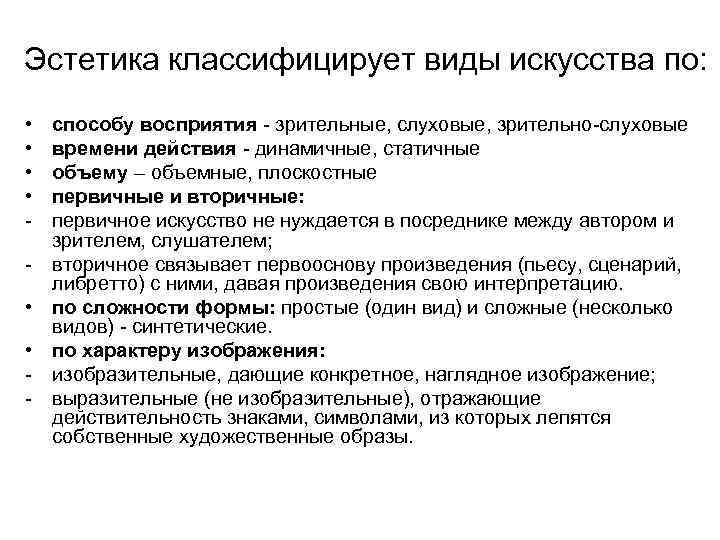 Эстетика классифицирует виды искусства по:

• способу восприятия - зрительные, слуховые, зрительно-слуховые
• времени действия - динамичные, статичные
• объему – объемные, плоскостные
• первичные и вторичные:
- первичное искусство не нуждается в посреднике между автором и зрителем, слушателем;
- вторичное связывает первооснову произведения (пьесу, сценарий, либретто) с ними, давая произведения свою интерпретацию.
• по сложности формы: простые (один вид) и сложные (несколько видов) - синтетические.
• по характеру изображения:
- изобразительные, дающие конкретное, наглядное изображение;
- выразительные (не изобразительные), отражающие действительность знаками, символами, из которых лепятся собственные художественные образы.